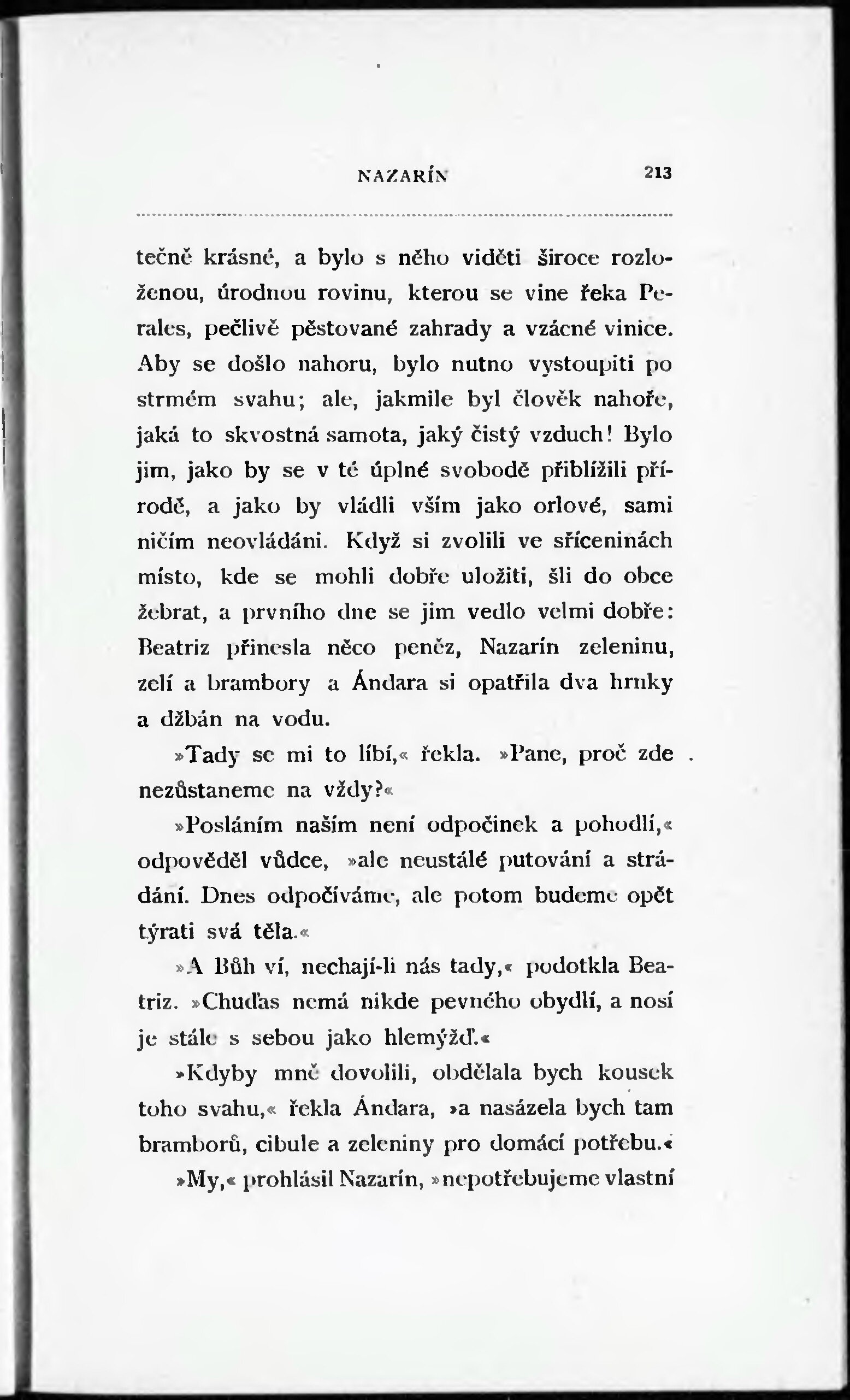 NAZARÍN 213

tečně krásné, a bylo s něho viděti široce rozloženou, úrodnou rovinu, kterou se vine řeka Perales, pečlivě pěstované zahrady a vzácné vinice. Aby se došlo nahoru, bylo nutno vystoupiti po strmém svahu; ale, jakmile byl člověk nahoře, jaká to skvostná samota, jaký čistý vzduch! Bylo jim, jako by se v té úplné svobodě přiblížili přírodě, a jako by vládli vším jako orlové, sami ničím neovládáni. Když si zvolili ve sříceninách místo, kde se mohli dobře uložiti, šli do obce žebrat, a prvního dne se jim vedlo velmi dobře: Beatriz přinesla něco peněz, Nazarín zeleninu, zelí a brambory a Ándara si opatřila dva hrnky a džbán na vodu.

»Tady se mi to líbí,« řekla. »Pane, proč zde nezůstaneme na vždy?«

»Posláním naším není odpočinek a pohodlí,« odpověděl vůdce, »ale neustálé putování a strádání. Dnes odpočíváme, ale potom budeme opět týrati svá těla.«

»A Bůh ví, nechají-li nás tady,« podotkla Beatriz. »Chuďas nemá nikde pevného obydlí, a nosí je stále s sebou jako hlemýžď.«

»Kdyby mně dovolili, obdělala bych kousek toho svahu,« řekla Ándara, »a nasázela bych tam bramborů, cibule a zeleniny pro domácí potřebu.«

»My,« prohlásil Nazarín, »nepotřebujeme vlastní